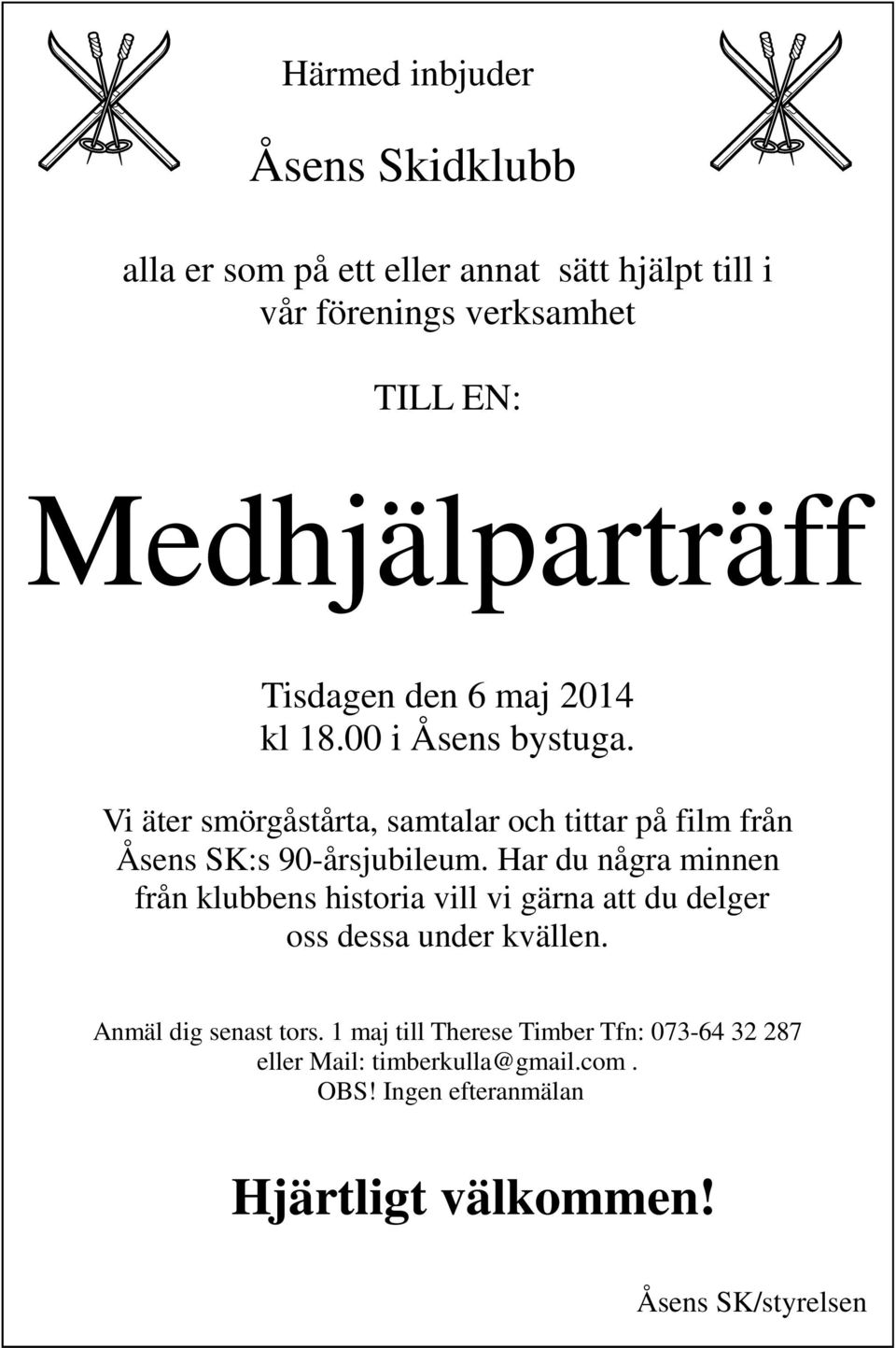 Härmed inbjuder

Åsens Skidklubb

alla er som på ett eller annat sätt hjälpt till i vår förenings verksamhet

TILL EN:

Medhjälparträff

Tisdagen den 6 maj 2014
kl 18.00 i Åsens bystuga.

Vi äter smörgåstårta, samtalar och tittar på film från Åsens SK:s 90-årsjubileum. Har du några minnen från klubbens historia vill vi gärna att du delger oss dessa under kvällen.

Anmäl dig senast tors. 1 maj till Therese Timber Tfn: 073-64 32 287 eller Mail: timberkulla@gmail.com .
OBS! Ingen efteranmälan

Hjärtligt välkommen!

Åsens SK/styrelsen